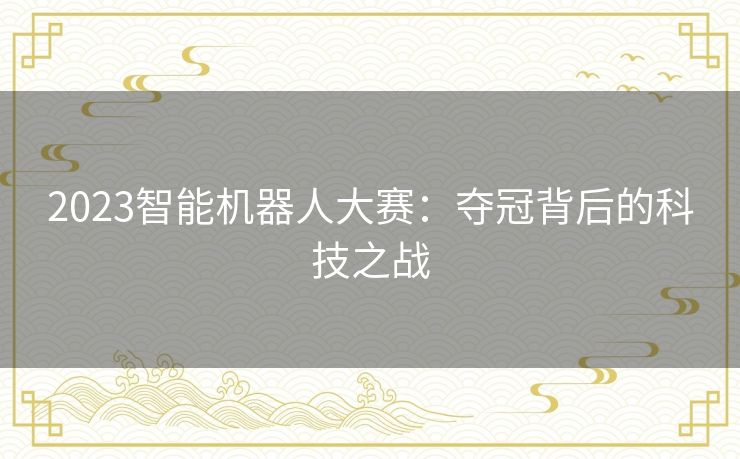 2023智能机器人大赛：夺冠背后的科技之战